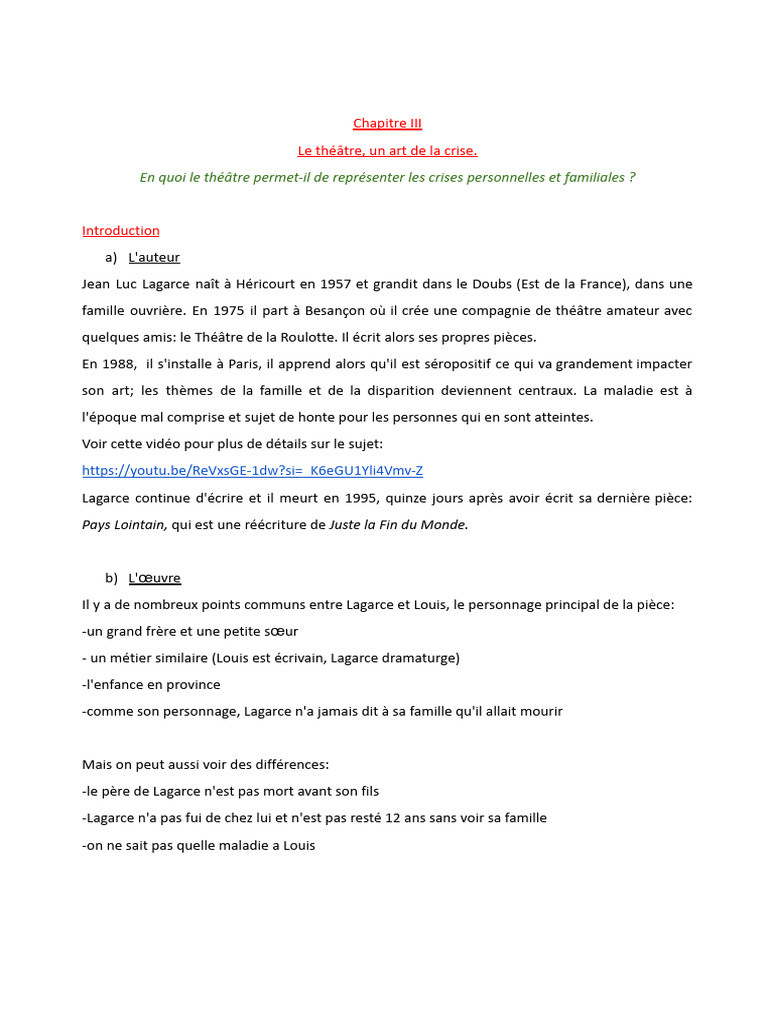 Chapitre III

Le théâtre, un art de la crise.

En quoi le théâtre permet-il de représenter les crises personnelles et familiales ?

Introduction

a) L'auteur

Jean Luc Lagarce naît à Héricourt en 1957 et grandit dans le Doubs (Est de la France), dans une famille ouvrière. En 1975 il part à Besançon où il crée une compagnie de théâtre amateur avec quelques amis: le Théâtre de la Roulotte. Il écrit alors ses propres pièces.

En 1988, il s'installe à Paris, il apprend alors qu'il est séropositif ce qui va grandement impacter son art; les thèmes de la famille et de la disparition deviennent centraux. La maladie est à l'époque mal comprise et sujet de honte pour les personnes qui en sont atteintes.

Voir cette vidéo pour plus de détails sur le sujet:

https://youtu.be/ReVxsGE-1dw?si=_K6eGU1Yli4Vmv-Z

Lagarce continue d'écrire et il meurt en 1995, quinze jours après avoir écrit sa dernière pièce: Pays Lointain, qui est une réécriture de Juste la Fin du Monde.

b) L'œuvre

Il y a de nombreux points communs entre Lagarce et Louis, le personnage principal de la pièce:

-un grand frère et une petite sœur

- un métier similaire (Louis est écrivain, Lagarce dramaturge)

-l'enfance en province

-comme son personnage, Lagarce n'a jamais dit à sa famille qu'il allait mourir

Mais on peut aussi voir des différences:

-le père de Lagarce n'est pas mort avant son fils

-Lagarce n'a pas fui de chez lui et n'est pas resté 12 ans sans voir sa famille

-on ne sait pas quelle maladie a Louis